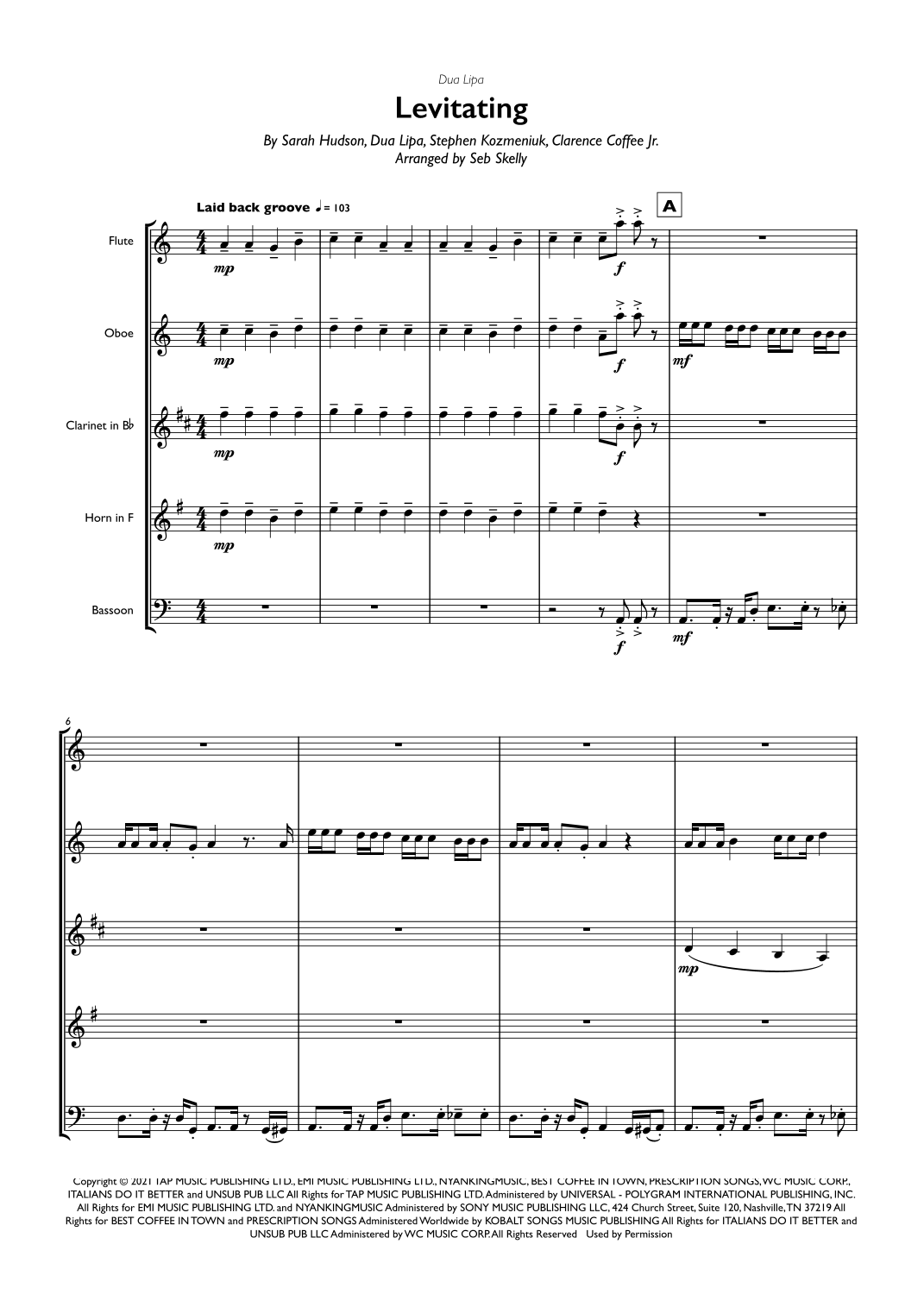 Dua Lipa

Levitating

By Sarah Hudson, Dua Lipa, Stephen Kozmeniuk, Clarence Coffee Jr.
Arranged by Seb Skelly

Laid back groove ♩= 103

A

Flute

mp

f

Oboe

mp

f

mf

Clarinet in B♭

mp

f

Horn in F

mp

Bassoon

f

mf

6

mp

Copyright © 2021 TAP MUSIC PUBLISHING LTD., EMI MUSIC PUBLISHING LTD., NYANKINGMUSIC, BEST COFFEE IN TOWN, PRESCRIPTION SONGS, WC MUSIC CORP., ITALIANS DO IT BETTER and UNSUB PUB LLC All Rights for TAP MUSIC PUBLISHING LTD. Administered by UNIVERSAL - POLYGRAM INTERNATIONAL PUBLISHING, INC. All Rights for EMI MUSIC PUBLISHING LTD. and NYANKINGMUSIC Administered by SONY MUSIC PUBLISHING LLC, 424 Church Street, Suite 120, Nashville, TN 37219 All Rights for BEST COFFEE IN TOWN and PRESCRIPTION SONGS Administered Worldwide by KOBALT SONGS MUSIC PUBLISHING All Rights for ITALIANS DO IT BETTER and UNSUB PUB LLC Administered by WC MUSIC CORP. All Rights Reserved Used by Permission